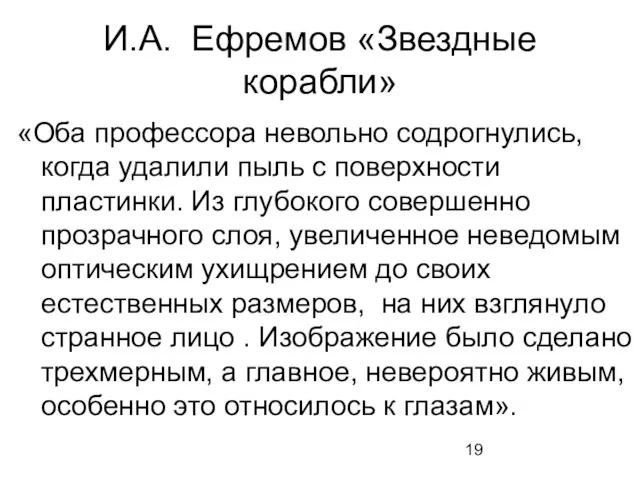 И.А. Ефремов «Звездные корабли»

«Оба профессора невольно содрогнулись, когда удалили пыль с поверхности пластинки. Из глубокого совершенно прозрачного слоя, увеличенное неведомым оптическим ухищрением до своих естественных размеров, на них взглянуло странное лицо . Изображение было сделано трехмерным, а главное, невероятно живым, особенно это относилось к глазам».

19